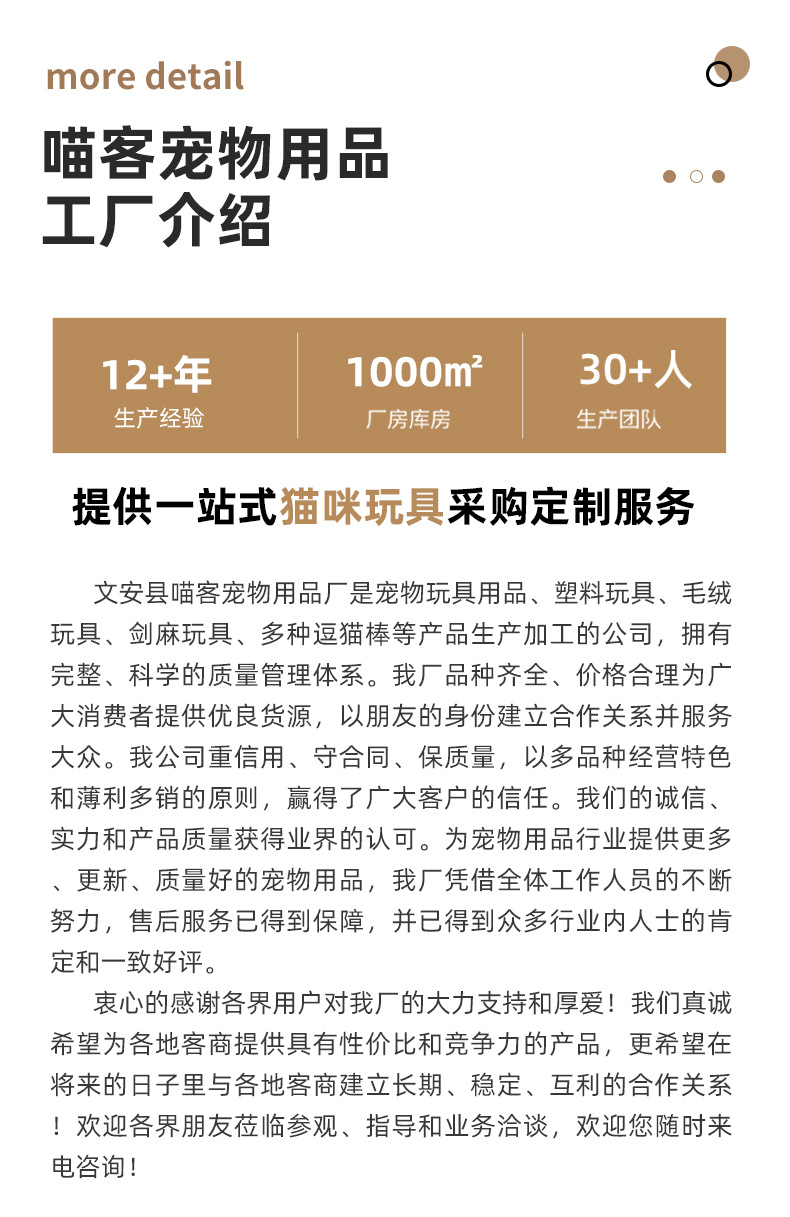 more detail

喵客宠物用品
工厂介绍

12+年
生产经验

1000㎡
厂房库房

30+人
生产团队

提供一站式猫咪玩具采购定制服务

文安县喵客宠物用品厂是宠物玩具用品、塑料玩具、毛绒玩具、剑麻玩具、多种逗猫棒等产品生产加工的公司，拥有完整、科学的质量管理体系。我厂品种齐全、价格合理为广大消费者提供优良货源，以朋友的身份建立合作关系并服务大众。我公司重信用、守合同、保质量，以多品种经营特色和薄利多销的原则，赢得了广大客户的信任。我们的诚信、实力和产品质量获得业界的认可。为宠物用品行业提供更多、更新、质量好的宠物用品，我厂凭借全体工作人员的不断努力，售后服务已得到保障，并已得到众多行业内人士的肯定和一致好评。

衷心的感谢各界用户对我厂的大力支持和厚爱！我们真诚希望为各地客商提供具有性价比和竞争力的产品，更希望在将来的日子里与各地客商建立长期、稳定、互利的合作关系！欢迎各界朋友莅临参观、指导和业务洽谈，欢迎您随时来电咨询！